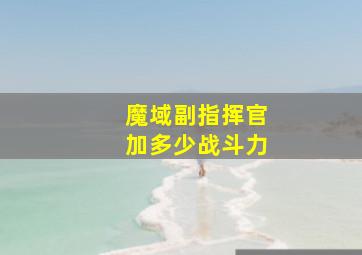 魔域副指挥官
加多少战斗力